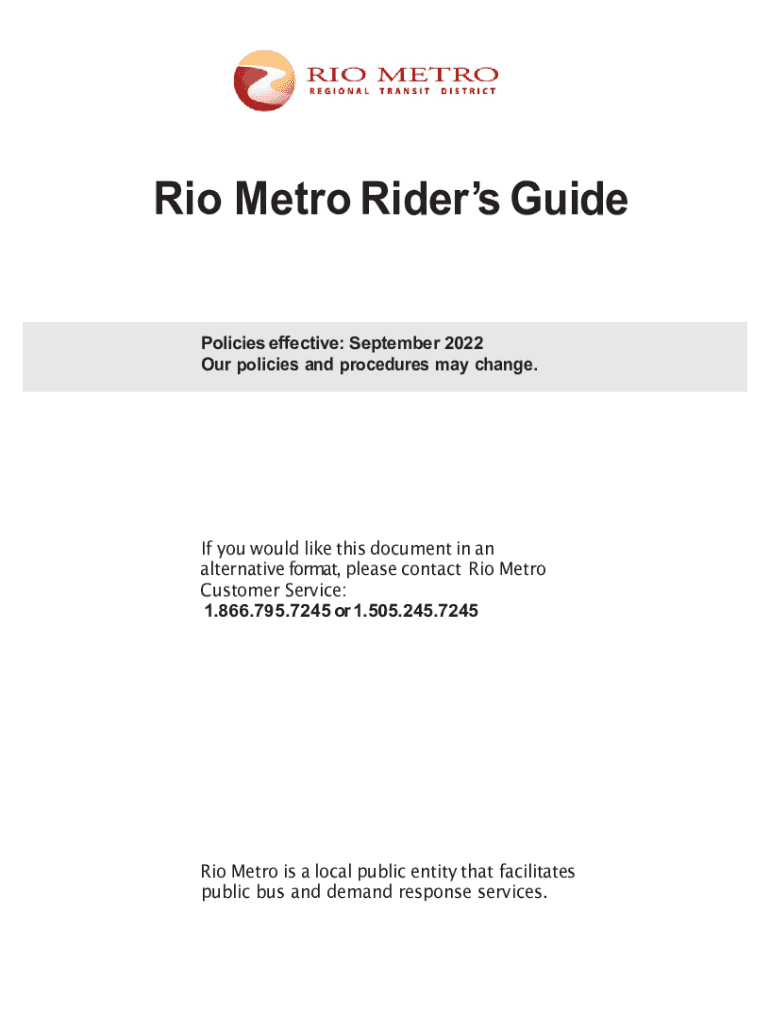 RIO METRO
REGIONAL TRANSIT DISTRICT

Rio Metro Rider's Guide

Policies effective: September 2022
Our policies and procedures may change.

If you would like this document in an alternative format, please contact Rio Metro Customer Service:
1.866.795.7245 or 1.505.245.7245

Rio Metro is a local public entity that facilitates public bus and demand response services.